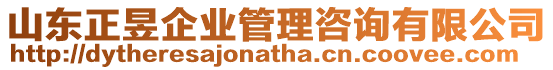 山东正昱企业管理咨询有限公司
http://dytheresajonatha.cn.coovee.com